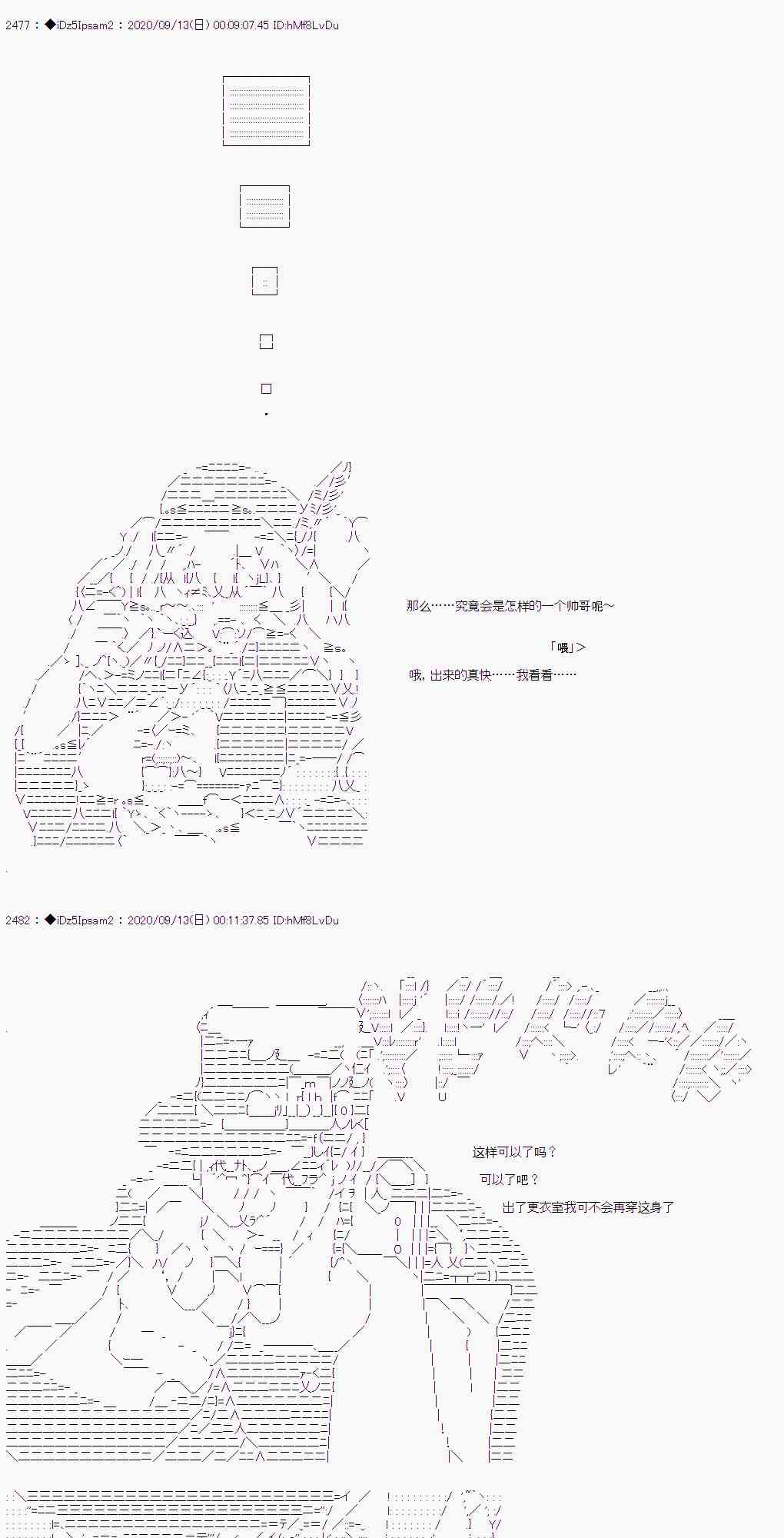 2477 : ◆iDz5Ipsam2 : 2020/09/13(日) 00:09:07.45 ID:hMf8LvDu

那么……究竟会是怎样的一个帅哥呢~

「喂」>

哦，出来的真快……我看看……

2482 : ◆iDz5Ipsam2 : 2020/09/13(日) 00:11:37.85 ID:hMf8LvDu

这样可以了吗？

可以了吧？

出了更衣室我可不会再穿这身了